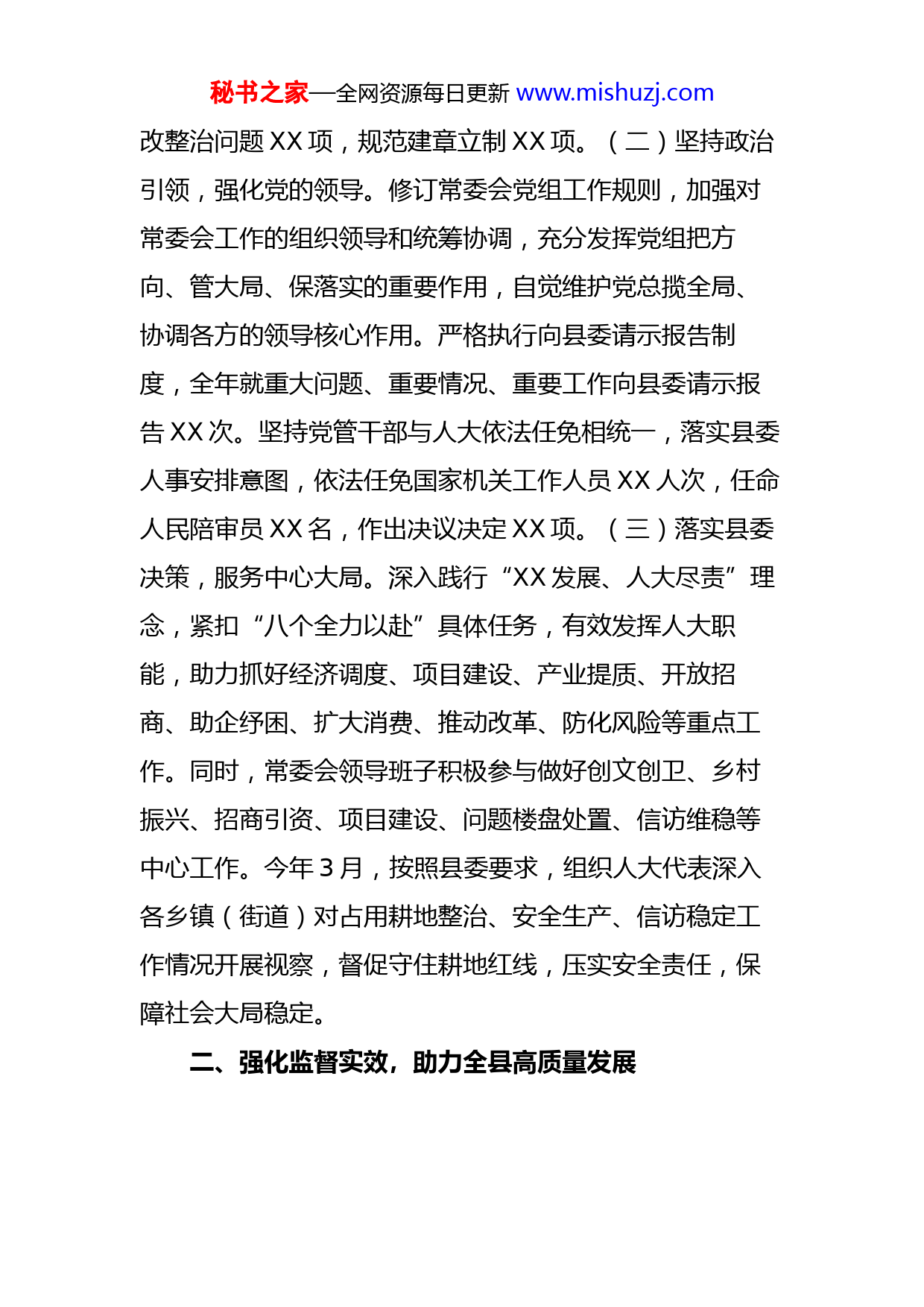 秘书之家—全网资源每日更新 www.mishuzj.com

改整治问题 XX 项，规范建章立制 XX 项。（二）坚持政治引领，强化党的领导。修订常委会党组工作规则，加强对常委会工作的组织领导和统筹协调，充分发挥党组把方向、管大局、保落实的重要作用，自觉维护党总揽全局、协调各方的领导核心作用。严格执行向县委请示报告制度，全年就重大问题、重要情况、重要工作向县委请示报告 XX 次。坚持党管干部与人大依法任免相统一，落实县委人事安排意图，依法任免国家机关工作人员 XX 人次，任命人民陪审员 XX 名，作出决议决定 XX 项。（三）落实县委决策，服务中心大局。深入践行“XX 发展、人大尽责”理念，紧扣“八个全力以赴”具体任务，有效发挥人大职能，助力抓好经济调度、项目建设、产业提质、开放招商、助企纾困、扩大消费、推动改革、防化风险等重点工作。同时，常委会领导班子积极参与做好创文创卫、乡村振兴、招商引资、项目建设、问题楼盘处置、信访维稳等中心工作。今年 3 月，按照县委要求，组织人大代表深入各乡镇（街道）对占用耕地整治、安全生产、信访稳定工作情况开展视察，督促守住耕地红线，压实安全责任，保障社会大局稳定。

二、强化监督实效，助力全县高质量发展